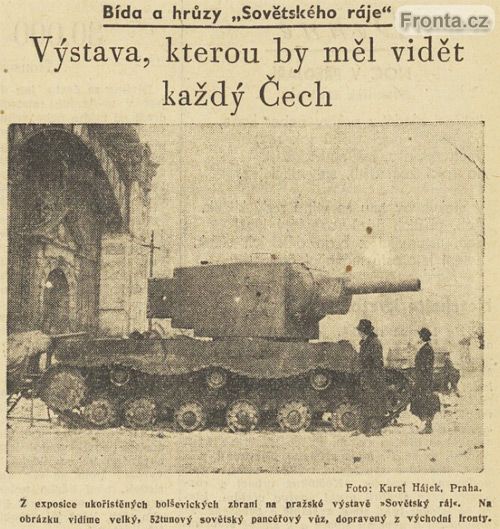 Bída a hrůzy „Sovětského ráje“

Fronta.cz

Výstava, kterou by měl vidět každý Čech

Foto: Karel Hájek, Praha.

Z exposice ukořistěných bolševických zbraní na pražské výstavě »Sovětský ráj«. Na obrázku vidíme velký, 52tunový sovětský pancéřový vůz, dopravený z východní fronty.